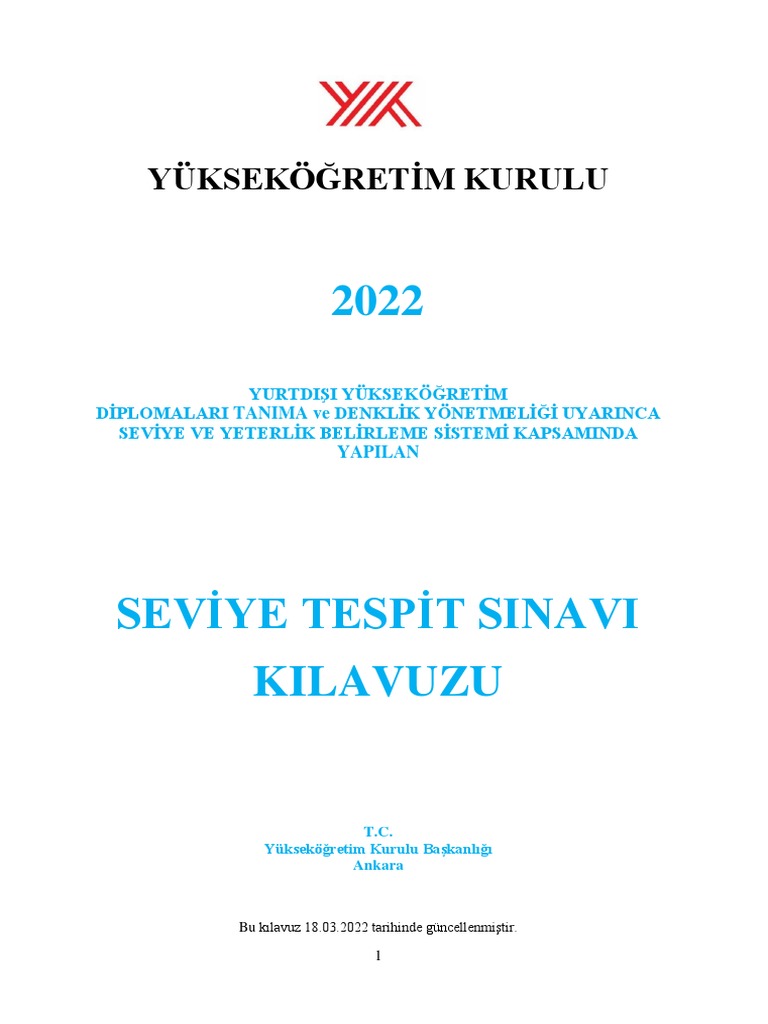 YÜKSEKÖĞRETİM KURULU

2022

YURTDIŞI YÜKSEKÖĞRETİM
DİPLOMALARI TANIMA ve DENKLİK YÖNETMELİĞİ UYARINCA
SEVİYE VE YETERLİK BELİRLEME SİSTEMİ KAPSAMINDA
YAPILAN

SEVİYE TESPİT SINAVI
KILAVUZU

T.C.
Yükseköğretim Kurulu Başkanlığı
Ankara

Bu kılavuz 18.03.2022 tarihinde güncellenmiştir.

1